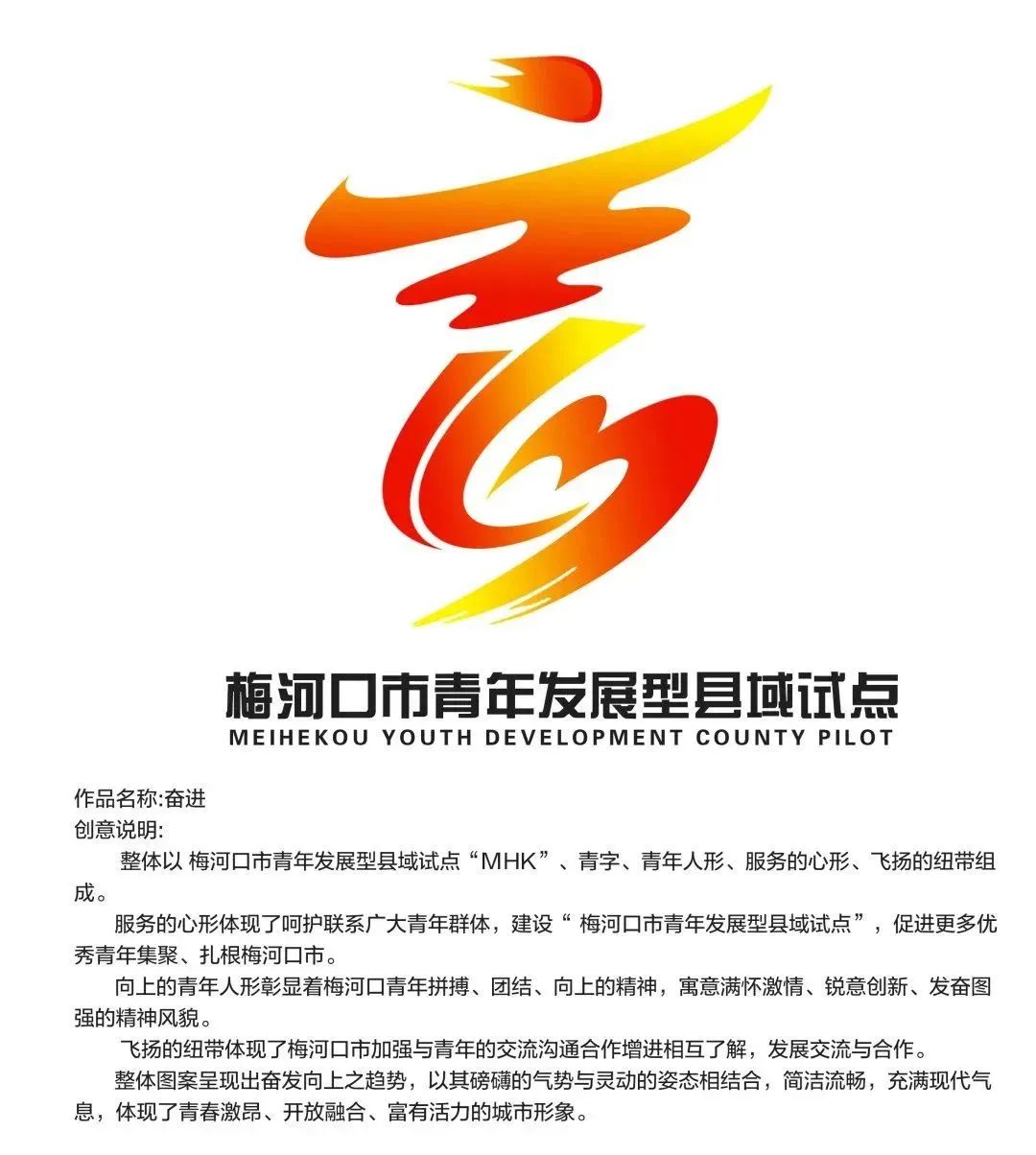 梅河口市青年发展型县域试点
MEIHEKOU YOUTH DEVELOPMENT COUNTY PILOT

作品名称:奋进
创意说明:

整体以 梅河口市青年发展型县域试点“MHK”、青字、青年人形、服务的心形、飞扬的纽带组成。

服务的心形体现了呵护联系广大青年群体，建设“ 梅河口市青年发展型县域试点”，促进更多优秀青年集聚、扎根梅河口市。

向上的青年人形彰显着梅河口青年拼搏、团结、向上的精神，寓意满怀激情、锐意创新、发奋图强的精神风貌。

飞扬的纽带体现了梅河口市加强与青年的交流沟通合作增进相互了解，发展交流与合作。

整体图案呈现出奋发向上之趋势，以其磅礴的气势与灵动的姿态相结合，简洁流畅，充满现代气息，体现了青春激昂、开放融合、富有活力的城市形象。